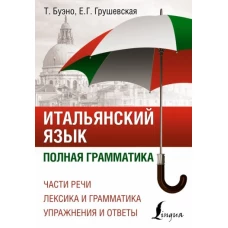 Т. Буэно, Е.Г. Грушевская

ИТАЛЬЯНСКИЙ ЯЗЫК

ПОЛНАЯ ГРАММАТИКА

ЧАСТИ РЕЧИ
ЛЕКСИКА И ГРАММАТИКА
УПРАЖНЕНИЯ И ОТВЕТЫ

Lingua